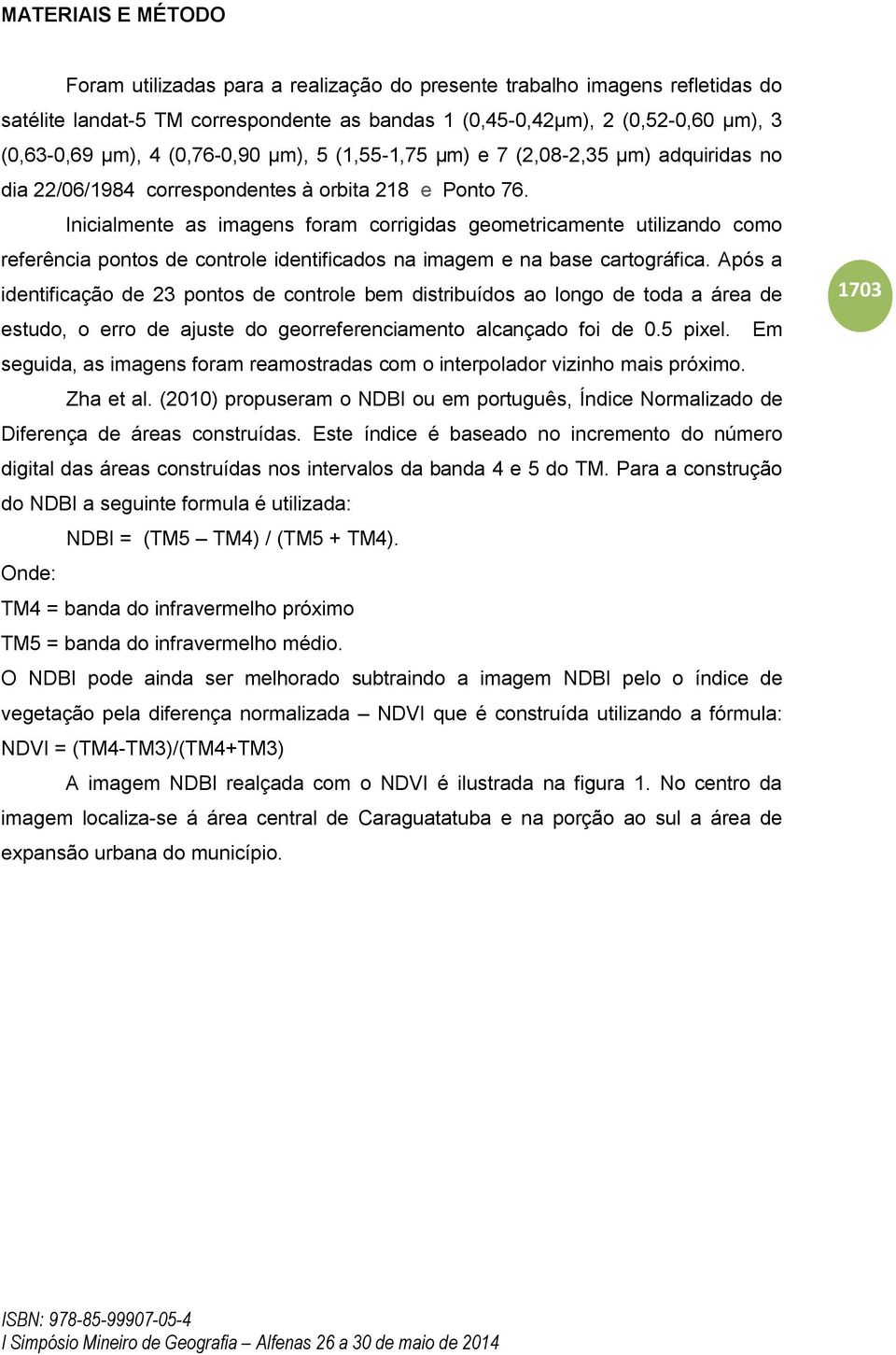 MATERIAIS E MÉTODO

Foram utilizadas para a realização do presente trabalho imagens refletidas do satélite landat-5 TM correspondente as bandas 1 (0,45-0,42μm), 2 (0,52-0,60 μm), 3 (0,63-0,69 μm), 4 (0,76-0,90 μm), 5 (1,55-1,75 μm) e 7 (2,08-2,35 μm) adquiridas no dia 22/06/1984 correspondentes à orbita 218 e Ponto 76.

Inicialmente as imagens foram corrigidas geometricamente utilizando como referência pontos de controle identificados na imagem e na base cartográfica. Após a identificação de 23 pontos de controle bem distribuídos ao longo de toda a área de estudo, o erro de ajuste do georreferenciamento alcançado foi de 0.5 pixel. Em seguida, as imagens foram reamostradas com o interpolador vizinho mais próximo.

1703

Zha et al. (2010) propuseram o NDBI ou em português, Índice Normalizado de Diferença de áreas construídas. Este índice é baseado no incremento do número digital das áreas construídas nos intervalos da banda 4 e 5 do TM. Para a construção do NDBI a seguinte formula é utilizada:

NDBI = (TM5 – TM4) / (TM5 + TM4).

Onde:

TM4 = banda do infravermelho próximo

TM5 = banda do infravermelho médio.

O NDBI pode ainda ser melhorado subtraindo a imagem NDBI pelo o índice de vegetação pela diferença normalizada – NDVI que é construída utilizando a fórmula: NDVI = (TM4-TM3)/(TM4+TM3)

A imagem NDBI realçada com o NDVI é ilustrada na figura 1. No centro da imagem localiza-se á área central de Caraguatatuba e na porção ao sul a área de expansão urbana do município.

ISBN: 978-85-99907-05-4
I Simpósio Mineiro de Geografia – Alfenas 26 a 30 de maio de 2014